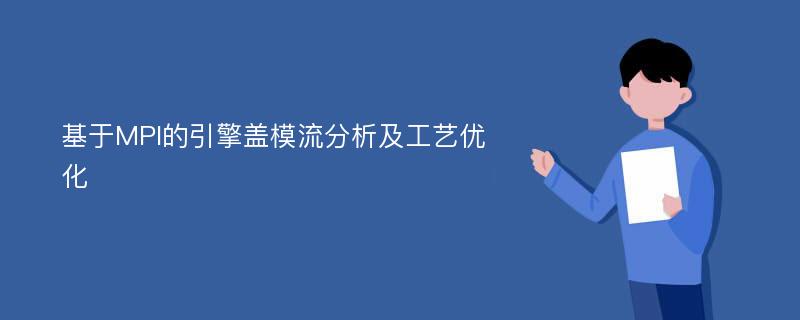 基于MPI的引擎盖模流分析及工艺优化